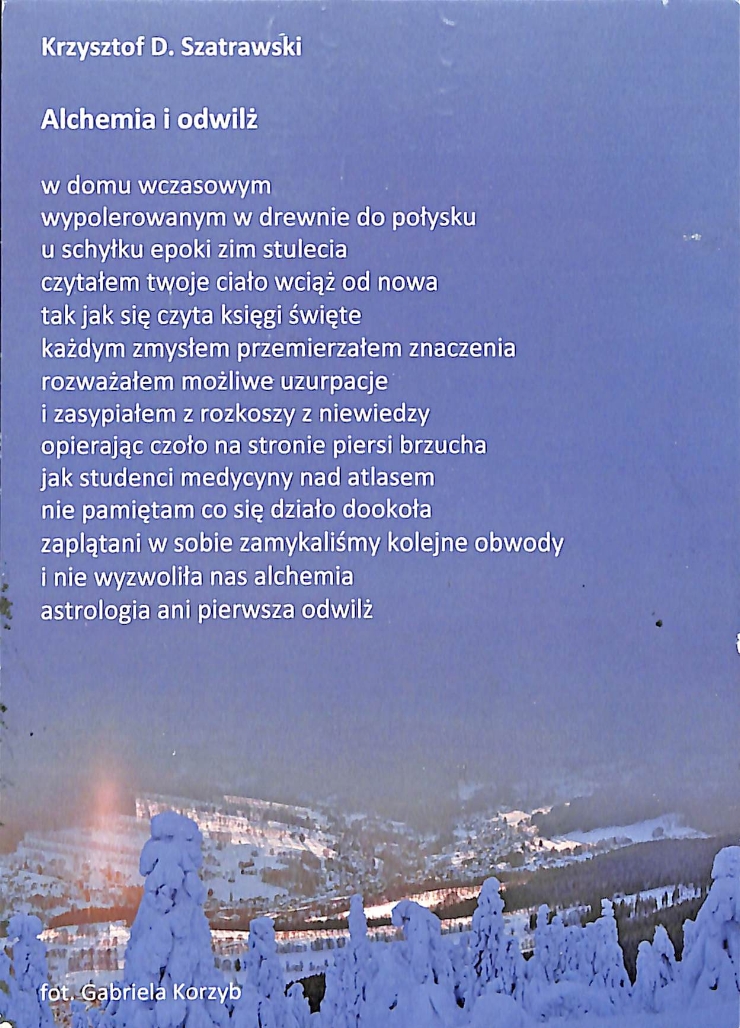 Krzysztof D. Szatrawski

Alchemia i odwilż

w domu wczasowym
wypolerowanym w drewnie do połysku
u schyłku epoki zim stulecia
czytałem twoje ciało wciąż od nowa
tak jak się czyta księgi święte
każdym zmysłem przemierzałem znaczenia
rozważałem możliwe uzurpacje
i zasypiałem z rozkoszy z niewiedzy
opierając czoło na stronie piersi brzucha
jak studenci medycyny nad atlasem
nie pamiętam co się działo dookoła
zaplątani w sobie zamykaliśmy kolejne obwody
i nie wyzwoliła nas alchemia
astrologia ani pierwsza odwilż

fot. Gabriela Korzyb